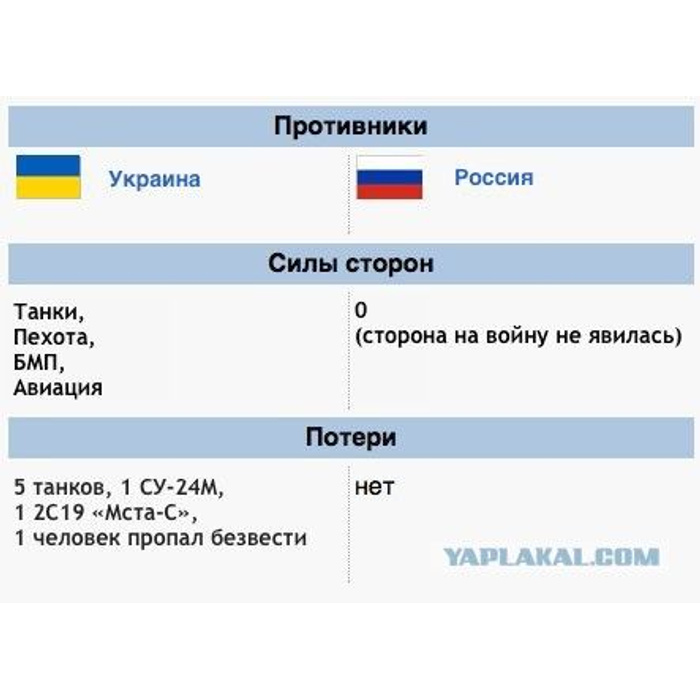 Противники

| Украина | Россия |
|---|---|

Силы сторон

| Танки, Пехота, БМП, Авиация | 0 (сторона на войну не явилась) |
|---|---|

Потери

| 5 танков, 1 СУ-24М, 1 2С19 «Мста-С», 1 человек пропал безвести | нет |
|---|---|

YAPLAKAL.COM